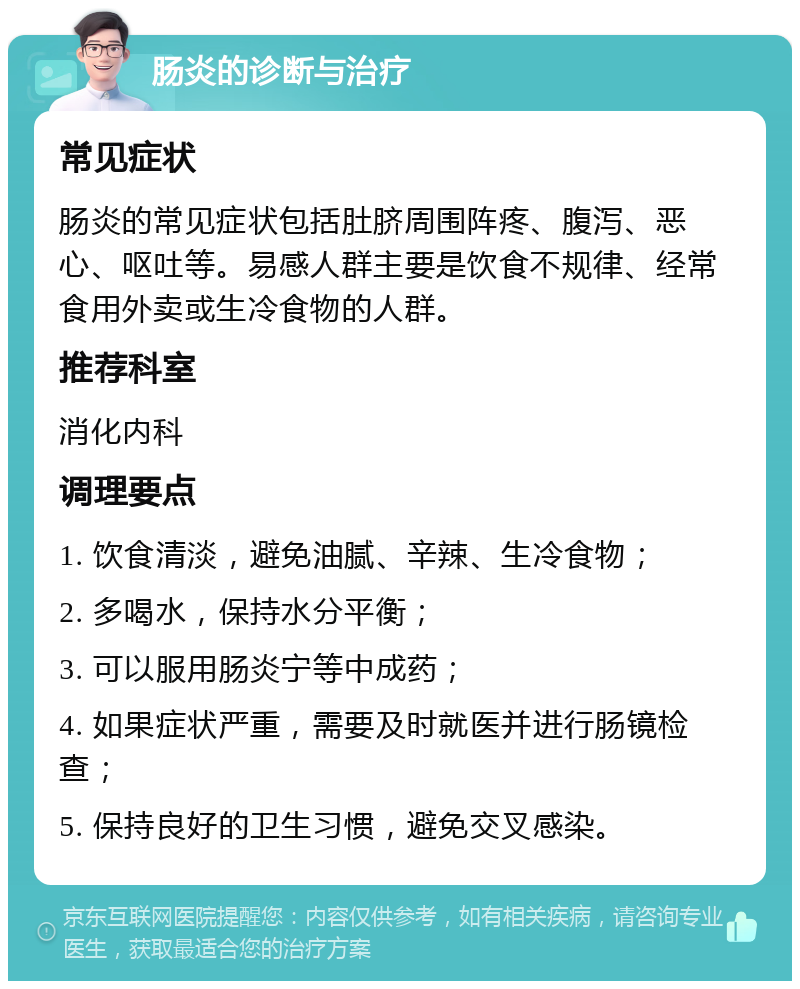 肠炎的诊断与治疗

常见症状

肠炎的常见症状包括肚脐周围阵疼、腹泻、恶心、呕吐等。易感人群主要是饮食不规律、经常食用外卖或生冷食物的人群。

推荐科室

消化内科

调理要点

1. 饮食清淡，避免油腻、辛辣、生冷食物；

2. 多喝水，保持水分平衡；

3. 可以服用肠炎宁等中成药；

4. 如果症状严重，需要及时就医并进行肠镜检查；

5. 保持良好的卫生习惯，避免交叉感染。

京东互联网医院提醒您：内容仅供参考，如有相关疾病，请咨询专业医生，获取最适合您的治疗方案